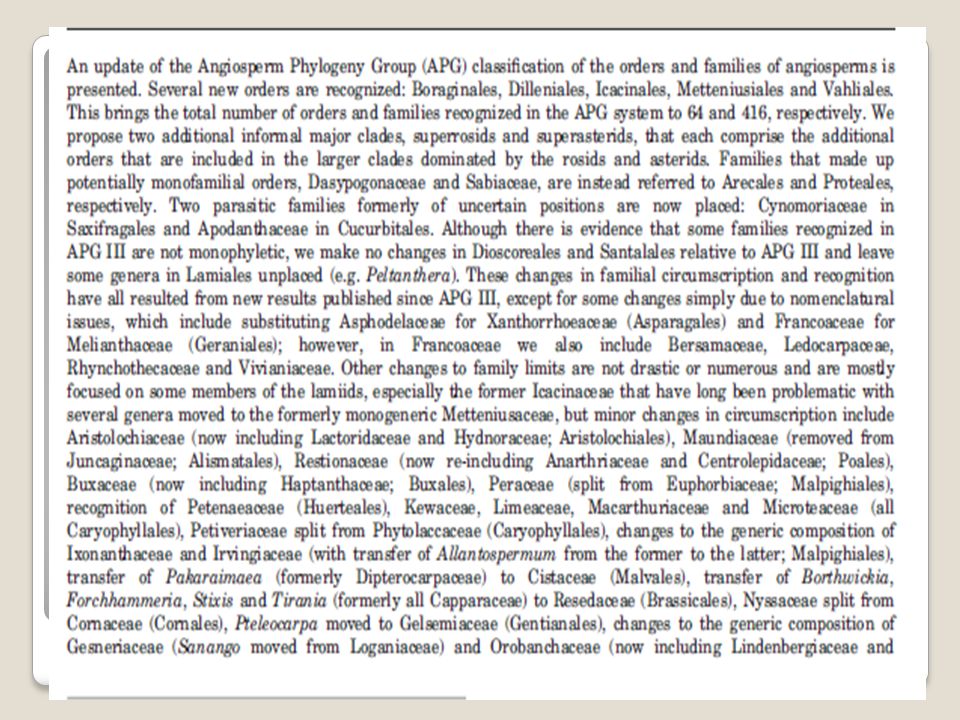 An update of the Angiosperm Phylogeny Group (APG) classification of the orders and families of angiosperms is presented. Several new orders are recognized: Boraginales, Dilleniales, Icacinales, Metteniusiales and Vahliales. This brings the total number of orders and families recognized in the APG system to 64 and 416, respectively. We propose two additional informal major clades, superrosids and superasterids, that each comprise the additional orders that are included in the larger clades dominated by the rosids and asterids. Families that made up potentially monofamilial orders, Dasypogonaceae and Sabiaceae, are instead referred to Arecales and Proteales, respectively. Two parasitic families formerly of uncertain positions are now placed: Cynomoriaceae in Saxifragales and Apodanthaceae in Cucurbitales. Although there is evidence that some families recognized in APG III are not monophyletic, we make no changes in Dioscoreales and Santalales relative to APG III and leave some genera in Lamiales unplaced (e.g. Peltanthera). These changes in familial circumscription and recognition have all resulted from new results published since APG III, except for some changes simply due to nomenclatural issues, which include substituting Asphodelaceae for Xanthorrhoeaceae (Asparagales) and Francoaceae for Melianthaceae (Geraniales); however, in Francoaceae we also include Bersamaceae, Ledocarpaceae, Rhynchothecaceae and Vivianiaceae. Other changes to family limits are not drastic or numerous and are mostly focused on some members of the lamiids, especially the former Icacinaceae that have long been problematic with several genera moved to the formerly monogeneric Metteniusaceae, but minor changes in circumscription include Aristolochiaceae (now including Lactoridaceae and Hydnoraceae; Aristolochiales), Maundiaceae (removed from Juncaginaceae; Alismatales), Restionaceae (now re-including Anarthriaceae and Centrolepidaceae; Poales), Buxaceae (now including Haptanthaceae; Buxales), Peraceae (split from Euphorbiaceae; Malpighiales), recognition of Petenaeaceae (Huerteales), Kewaceae, Limeaceae, Macarthuriaceae and Microteaceae (all Caryophyllales), Petiveriaceae split from Phytolaccaceae (Caryophyllales), changes to the generic composition of Ixonanthaceae and Irvingiaceae (with transfer of Allantospermum from the former to the latter; Malpighiales), transfer of Pakaraimaea (formerly Dipterocarpaceae) to Cistaceae (Malvales), transfer of Borthwickia, Forchhammeria, Stixis and Tirania (formerly all Capparaceae) to Resedaceae (Brassicales), Nyssaceae split from Cornaceae (Cornales), Pteleocarpa moved to Gelsemiaceae (Gentianales), changes to the generic composition of Gesneriaceae (Sanango moved from Loganiaceae) and Orobanchaceae (now including Lindenbergiaceae and